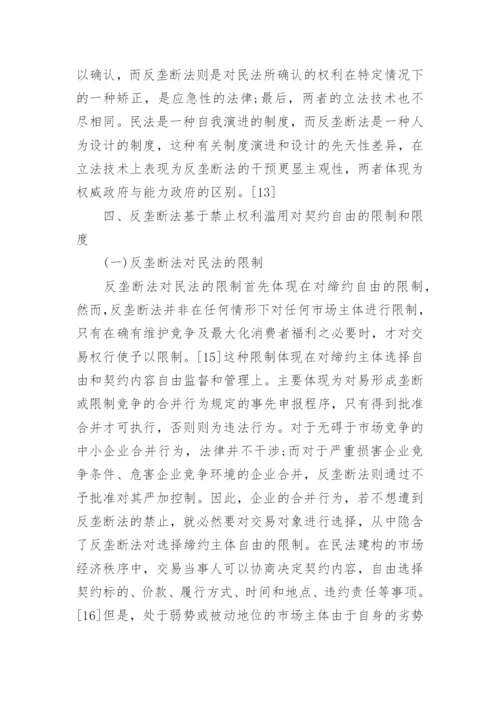 以确认，而反垄断法则是对民法所确认的权利在特定情况下的一种矫正，是应急性的法律;最后，两者的立法技术也不尽相同。民法是一种自我演进的制度，而反垄断法是一种人为设计的制度，这种有关制度演进和设计的先天性差异，在立法技术上表现为反垄断法的干预更显主观性，两者体现为权威政府与能力政府的区别。[13]

四、反垄断法基于禁止权利滥用对契约自由的限制和限度

(一)反垄断法对民法的限制

反垄断法对民法的限制首先体现在对缔约自由的限制，然而，反垄断法并非在任何情形下对任何市场主体进行限制，只有在确有维护竞争及最大化消费者福利之必要时，才对交易权行使予以限制。[15]这种限制体现在对缔约主体选择自由和契约内容自由监督和管理上。主要体现为对易形成垄断或限制竞争的合并行为规定的事先申报程序，只有得到批准合并才可执行，否则则为违法行为。对于无碍于市场竞争的中小企业合并行为，法律并不干涉;而对于严重损害企业竞争条件、危害企业竞争环境的企业合并，反垄断法则通过不予批准对其严加控制。因此，企业的合并行为，若不想遭到反垄断法的禁止，就必然要对交易对象进行选择，从中隐含了反垄断法对选择缔约主体自由的限制。在民法建构的市场经济秩序中，交易当事人可以协商决定契约内容，自由选择契约标的、价款、履行方式、时间和地点、违约责任等事项。[16]但是，处于弱势或被动地位的市场主体由于自身的劣势